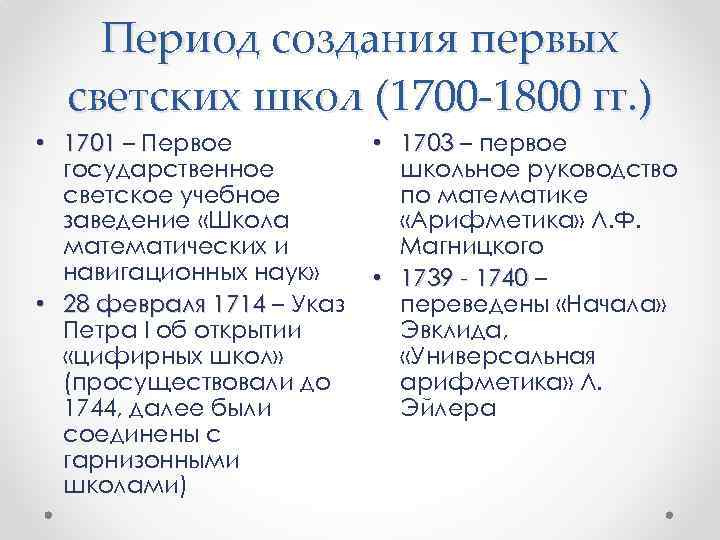 Период создания первых светских школ (1700-1800 гг.)

• 1701 – Первое государственное светское учебное заведение «Школа математических и навигационных наук»
• 28 февраля 1714 – Указ Петра I об открытии «цифирных школ» (просуществовали до 1744, далее были соединены с гарнизонными школами)

• 1703 – первое школьное руководство по математике «Арифметика» Л.Ф. Магницкого
• 1739 - 1740 – переведены «Начала» Эвклида, «Универсальная арифметика» Л. Эйлера